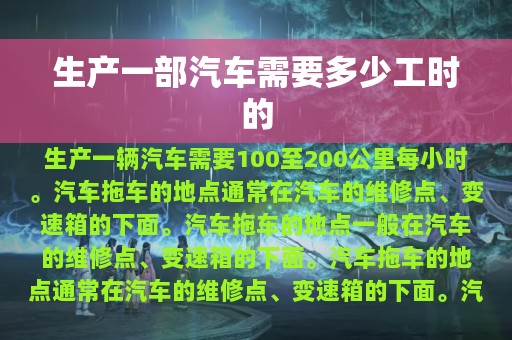 生产一部汽车需要多少工时的

生产一辆汽车需要100至200公里每小时。汽车拖车的地点通常在汽车的维修点、变速箱的下面。汽车拖车的地点一般在汽车的维修点、变速箱的下面。汽车拖车的地点通常在汽车的维修点、变速箱的下面。汽